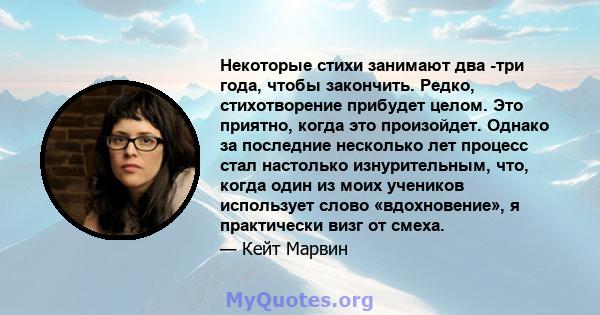 Некоторые стихи занимают два -три года, чтобы закончить. Редко, стихотворение прибудет целом. Это приятно, когда это произойдет. Однако за последние несколько лет процесс стал настолько изнурительным, что, когда один из моих учеников использует слово «вдохновение», я практически визг от смеха.

— Кейт Марвин

MyQuotes.org